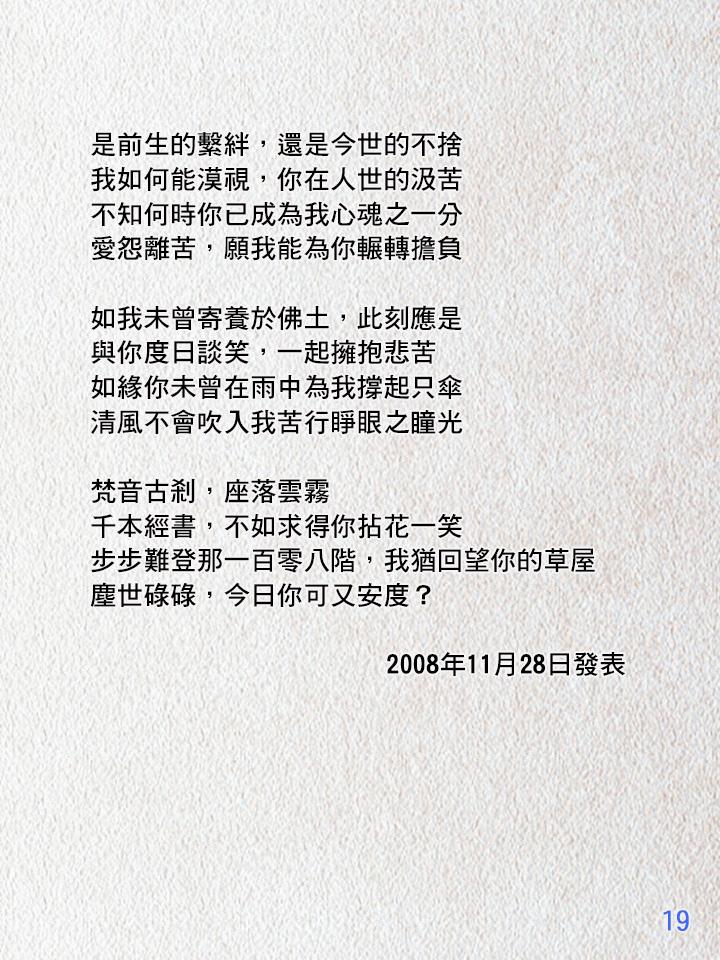 是前生的繫絆，還是今世的不捨
我如何能漠視，你在人世的汲苦
不知何時你已成為我心魂之一分
愛怨離苦，願我能為你輾轉擔負

如我未曾寄養於佛土，此刻應是
與你度日談笑，一起擁抱悲苦
如緣你未曾在雨中為我撐起只傘
清風不會吹入我苦行睜眼之瞳光

梵音古剎，座落雲霧
千本經書，不如求得你拈花一笑
步步難登那一百零八階，我猶回望你的草屋
塵世碌碌，今日你可又安度？

2008年11月28日發表

19